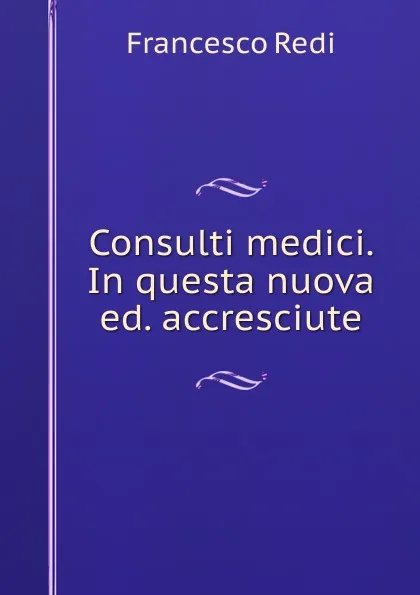 Francesco Redi

Consulti medici. In questa nuova ed. accresciute